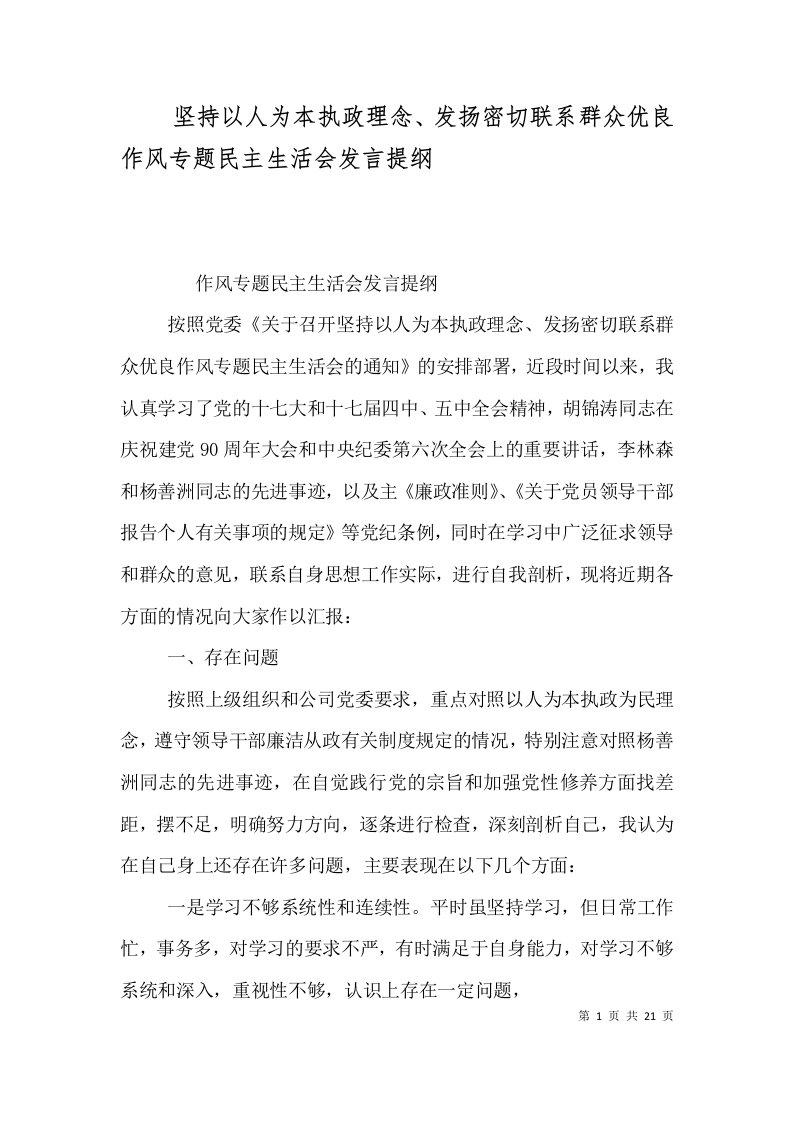 坚持以人为本执政理念、发扬密切联系群众优良作风专题民主生活会发言提纲

作风专题民主生活会发言提纲

按照党委《关于召开坚持以人为本执政理念、发扬密切联系群众优良作风专题民主生活会的通知》的安排部署，近段时间以来，我认真学习了党的十七大和十七届四中、五中全会精神，胡锦涛同志在庆祝建党90周年大会和中央纪委第六次全会上的重要讲话，李林森和杨善洲同志的先进事迹，以及主《廉政准则》、《关于党员领导干部报告个人有关事项的规定》等党纪条例，同时在学习中广泛征求领导和群众的意见，联系自身思想工作实际，进行自我剖析，现将近期各方面的情况向大家作以汇报：

一、存在问题

按照上级组织和公司党委要求，重点对照以人为本执政为民理念，遵守领导干部廉洁从政有关制度规定的情况，特别注意对照杨善洲同志的先进事迹，在自觉践行党的宗旨和加强党性修养方面找差距，摆不足，明确努力方向，逐条进行检查，深刻剖析自己，我认为在自己身上还存在许多问题，主要表现在以下几个方面：

一是学习不够系统性和连续性。平时虽坚持学习，但日常工作忙，事务多，对学习的要求不严，有时满足于自身能力，对学习不够系统和深入，重视性不够，认识上存在一定问题，

第 1 页 共 21 页